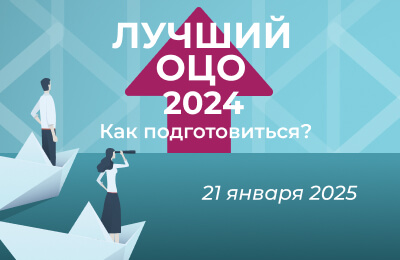 ЛУЧШИЙ ОЦО 2024

Как подготовиться?

21 января 2025